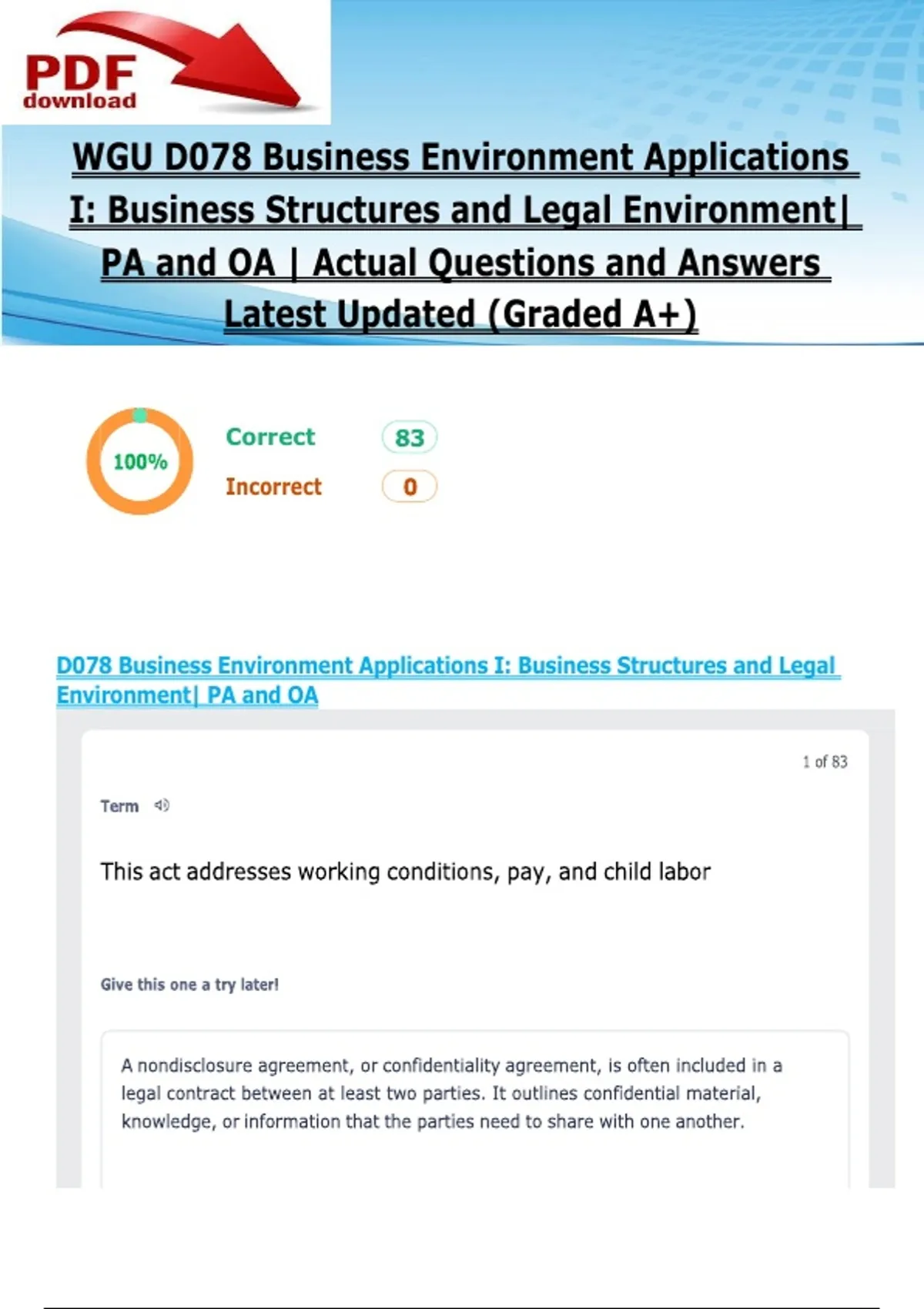 PDF
download

WGU D078 Business Environment Applications I: Business Structures and Legal Environment| PA and OA | Actual Questions and Answers Latest Updated (Graded A+)

100%

Correct 83

Incorrect 0

D078 Business Environment Applications I: Business Structures and Legal Environment| PA and OA

1 of 83

Term

This act addresses working conditions, pay, and child labor

Give this one a try later!

A nondisclosure agreement, or confidentiality agreement, is often included in a legal contract between at least two parties. It outlines confidential material, knowledge, or information that the parties need to share with one another.